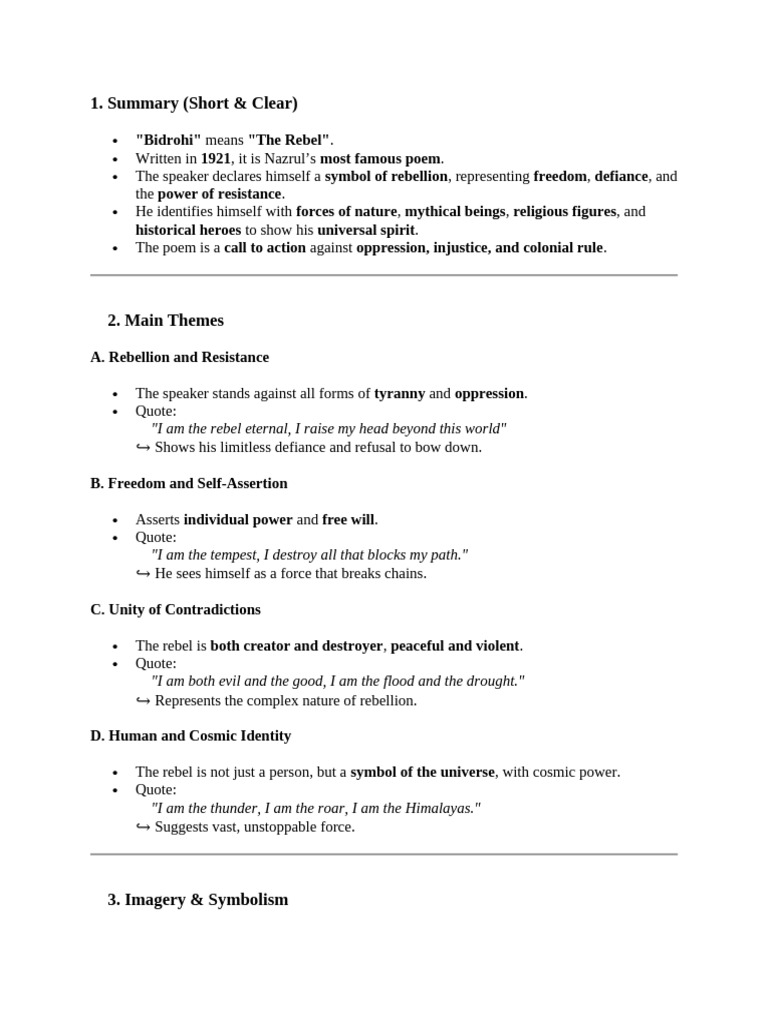 1. Summary (Short & Clear)

- "Bidrohi" means "The Rebel".
- Written in 1921, it is Nazrul's most famous poem.
- The speaker declares himself a symbol of rebellion, representing freedom, defiance, and the power of resistance.
- He identifies himself with forces of nature, mythical beings, religious figures, and historical heroes to show his universal spirit.
- The poem is a call to action against oppression, injustice, and colonial rule.

2. Main Themes

A. Rebellion and Resistance

- The speaker stands against all forms of tyranny and oppression.
- Quote:
"I am the rebel eternal, I raise my head beyond this world"
↪ Shows his limitless defiance and refusal to bow down.

B. Freedom and Self-Assertion

- Asserts individual power and free will.
- Quote:
"I am the tempest, I destroy all that blocks my path."
↪ He sees himself as a force that breaks chains.

C. Unity of Contradictions

- The rebel is both creator and destroyer, peaceful and violent.
- Quote:
"I am both evil and the good, I am the flood and the drought."
↪ Represents the complex nature of rebellion.

D. Human and Cosmic Identity

- The rebel is not just a person, but a symbol of the universe, with cosmic power.
- Quote:
"I am the thunder, I am the roar, I am the Himalayas."
↪ Suggests vast, unstoppable force.

3. Imagery & Symbolism